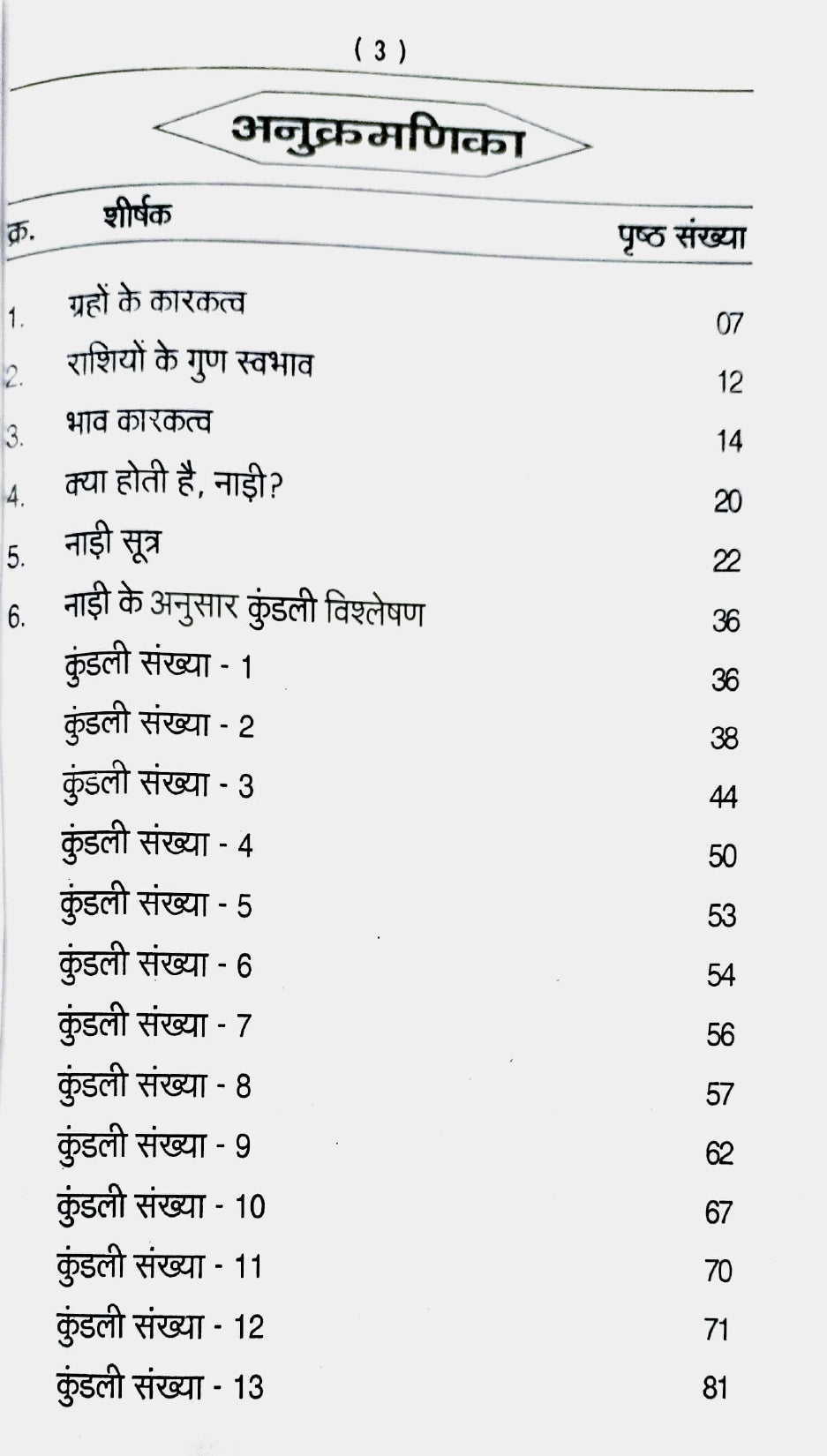 ( 3 )

अनुक्रमणिका

| क्र. | शीर्षक | पृष्ठ संख्या |
|---|---|---|
| 1. | ग्रहों के कारकत्व | 07 |
| 2. | राशियों के गुण स्वभाव | 12 |
| 3. | भाव कारकत्व | 14 |
| 4. | क्या होती है, नाड़ी? | 20 |
| 5. | नाड़ी सूत्र | 22 |
| 6. | नाड़ी के अनुसार कुंडली विश्लेषण | 36 |
| | कुंडली संख्या - 1 | 36 |
| | कुंडली संख्या - 2 | 38 |
| | कुंडली संख्या - 3 | 44 |
| | कुंडली संख्या - 4 | 50 |
| | कुंडली संख्या - 5 | 53 |
| | कुंडली संख्या - 6 | 54 |
| | कुंडली संख्या - 7 | 56 |
| | कुंडली संख्या - 8 | 57 |
| | कुंडली संख्या - 9 | 62 |
| | कुंडली संख्या - 10 | 67 |
| | कुंडली संख्या - 11 | 70 |
| | कुंडली संख्या - 12 | 71 |
| | कुंडली संख्या - 13 | 81 |